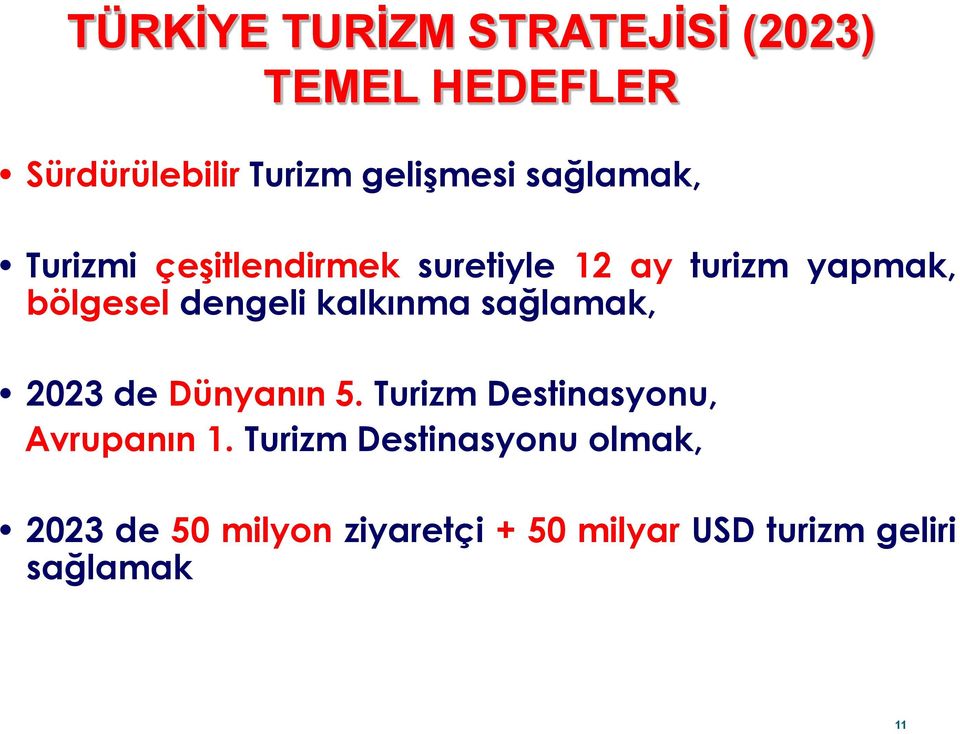 TÜRKİYE TURİZM STRATEJİSİ (2023)
TEMEL HEDEFLER

• Sürdürülebilir Turizm gelişmesi sağlamak,

• Turizmi çeşitlendirmek suretiyle 12 ay turizm yapmak, bölgesel dengeli kalkınma sağlamak,

• 2023 de Dünyanın 5. Turizm Destinasyonu, Avrupanın 1. Turizm Destinasyonu olmak,

• 2023 de 50 milyon ziyaretçi + 50 milyar USD turizm geliri sağlamak

11